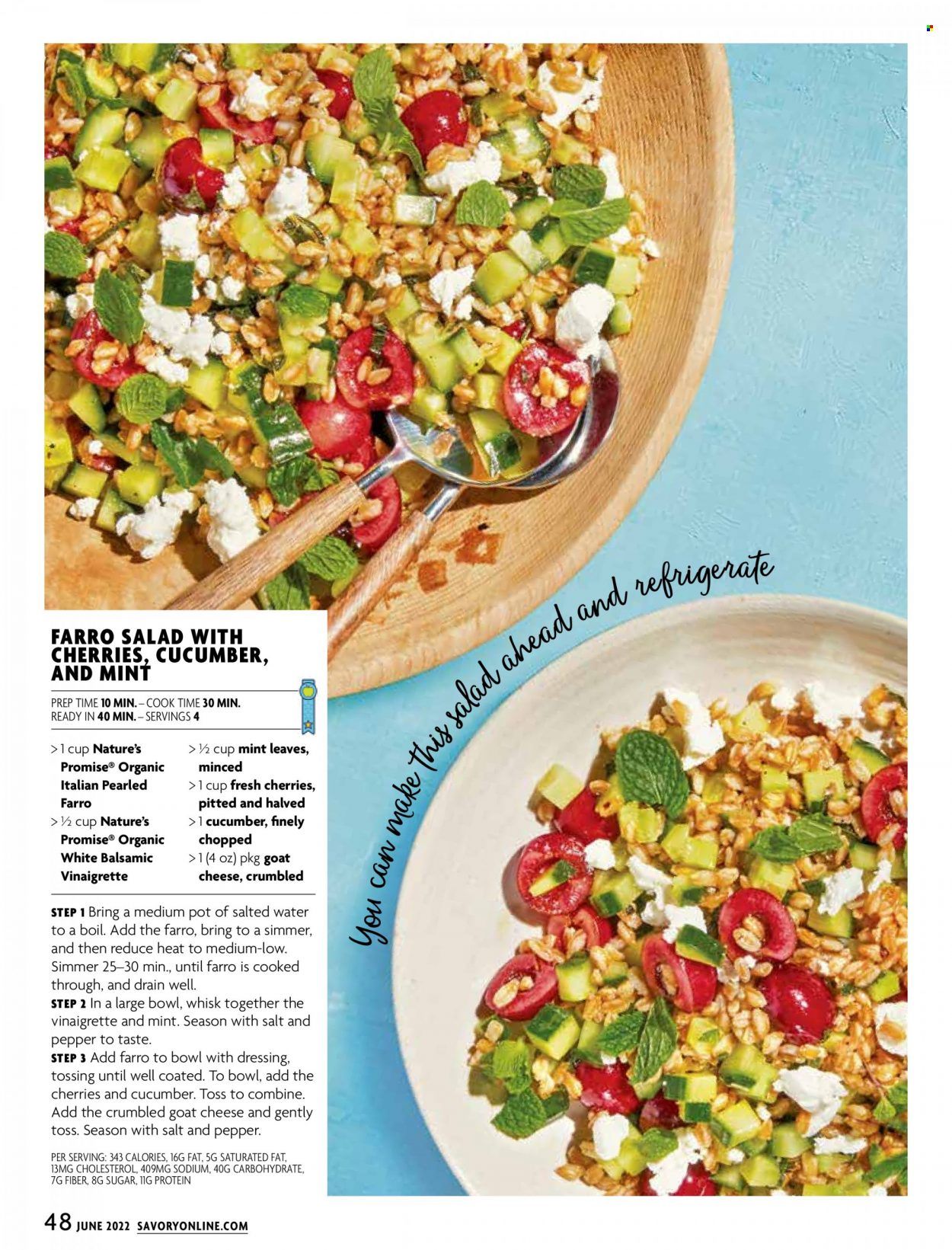 FARRO SALAD WITH CHERRIES, CUCUMBER, AND MINT

PREP TIME 10 MIN. – COOK TIME 30 MIN.
READY IN 40 MIN. – SERVINGS 4

> 1 cup Nature's Promise® Organic Italian Pearled Farro
> ½ cup Nature's Promise® Organic White Balsamic Vinaigrette
> ½ cup mint leaves, minced
> 1 cup fresh cherries, pitted and halved
> 1 cucumber, finely chopped
> 1 (4 oz) pkg goat cheese, crumbled

STEP 1 Bring a medium pot of salted water to a boil. Add the farro, bring to a simmer, and then reduce heat to medium-low. Simmer 25–30 min., until farro is cooked through, and drain well.
STEP 2 In a large bowl, whisk together the vinaigrette and mint. Season with salt and pepper to taste.
STEP 3 Add farro to bowl with dressing, tossing until well coated. To bowl, add the cherries and cucumber. Toss to combine. Add the crumbled goat cheese and gently toss. Season with salt and pepper.

PER SERVING: 343 CALORIES, 16G FAT, 5G SATURATED FAT, 13MG CHOLESTEROL, 409MG SODIUM, 40G CARBOHYDRATE, 7G FIBER, 8G SUGAR, 11G PROTEIN

You can make this salad ahead and refrigerate

48 JUNE 2022 SAVORYONLINE.COM